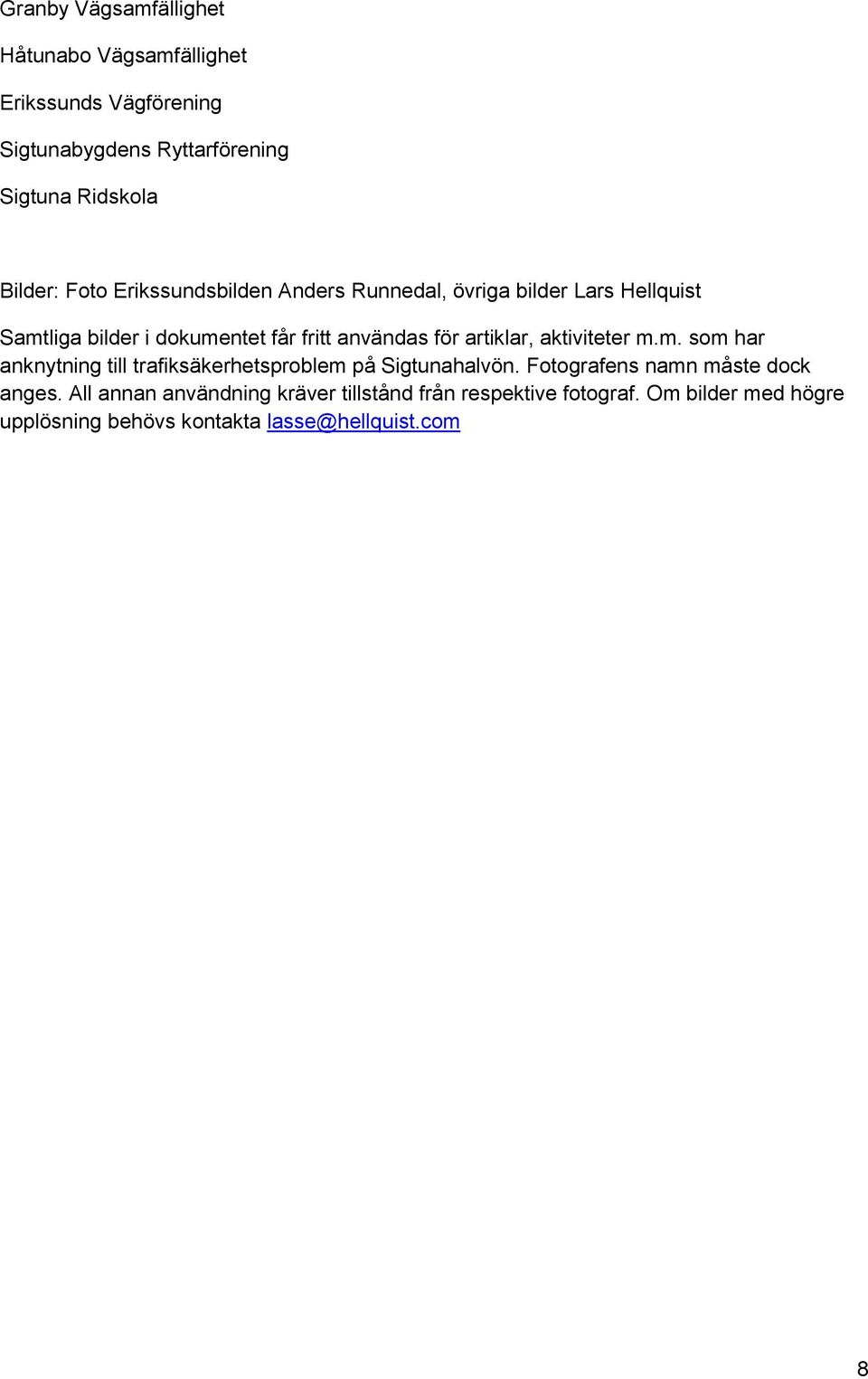 Granby Vägsamfällighet

Håtunabo Vägsamfällighet

Erikssunds Vägförening

Sigtunabygdens Ryttarförening

Sigtuna Ridskola

Bilder: Foto Erikssundsbilden Anders Runnedal, övriga bilder Lars Hellquist

Samtliga bilder i dokumentet får fritt användas för artiklar, aktiviteter m.m. som har anknytning till trafiksäkerhetsproblem på Sigtunahalvön. Fotografens namn måste dock anges. All annan användning kräver tillstånd från respektive fotograf. Om bilder med högre upplösning behövs kontakta lasse@hellquist.com

8